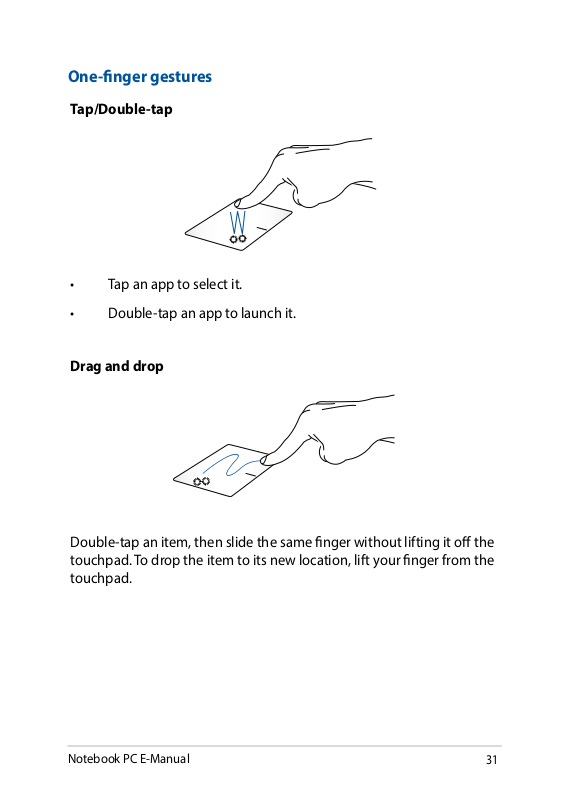 One-finger gestures

Tap/Double-tap

• Tap an app to select it.

• Double-tap an app to launch it.

Drag and drop

Double-tap an item, then slide the same finger without lifting it off the touchpad. To drop the item to its new location, lift your finger from the touchpad.

Notebook PC E-Manual

31